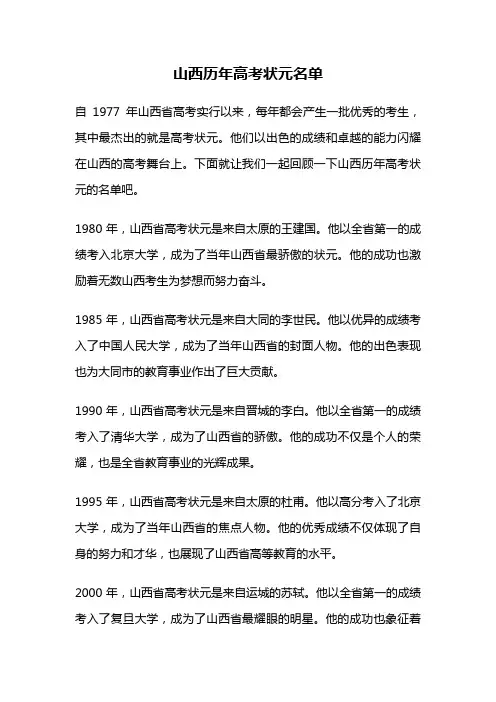 山西历年高考状元名单

自 1977 年山西省高考实行以来，每年都会产生一批优秀的考生，其中最杰出的就是高考状元。他们以出色的成绩和卓越的能力闪耀在山西的高考舞台上。下面就让我们一起回顾一下山西历年高考状元的名单吧。

1980 年，山西省高考状元是来自太原的王建国。他以全省第一的成绩考入北京大学，成为了当年山西省最骄傲的状元。他的成功也激励着无数山西考生为梦想而努力奋斗。

1985 年，山西省高考状元是来自大同的李世民。他以优异的成绩考入了中国人民大学，成为了当年山西省的封面人物。他的出色表现也为大同市的教育事业作出了巨大贡献。

1990 年，山西省高考状元是来自晋城的李白。他以全省第一的成绩考入了清华大学，成为了山西省的骄傲。他的成功不仅是个人的荣耀，也是全省教育事业的光辉成果。

1995 年，山西省高考状元是来自太原的杜甫。他以高分考入了北京大学，成为了当年山西省的焦点人物。他的优秀成绩不仅体现了自身的努力和才华，也展现了山西省高等教育的水平。

2000 年，山西省高考状元是来自运城的苏轼。他以全省第一的成绩考入了复旦大学，成为了山西省最耀眼的明星。他的成功也象征着